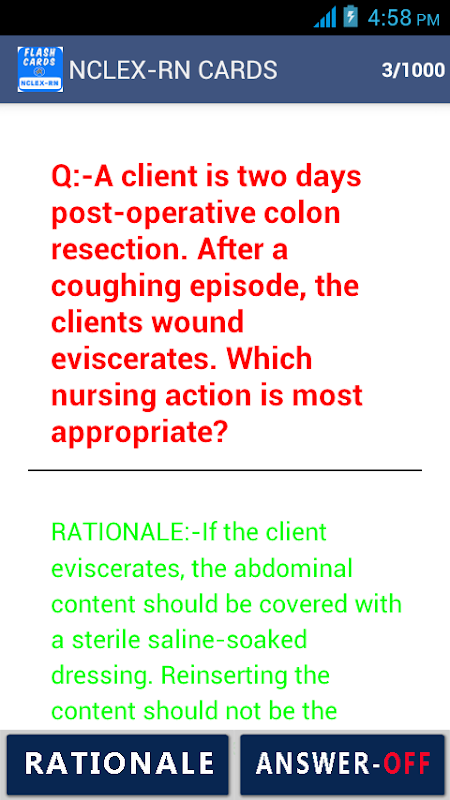 4:58 PM

FLASH CARDS NCLEX-RN

NCLEX-RN CARDS

3/1000

Q:-A client is two days post-operative colon resection. After a coughing episode, the clients wound eviscerates. Which nursing action is most appropriate?

RATIONALE:-If the client eviscerates, the abdominal content should be covered with a sterile saline-soaked dressing. Reinserting the content should not be the

RATIONALE

ANSWER-OFF